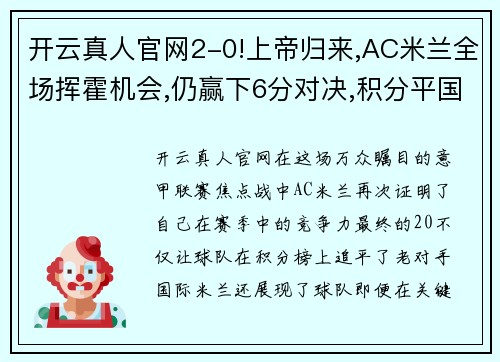 开云真人官网2-0!上帝归来,AC米兰全场挥霍机会,仍赢下6分对决,积分平国

开云真人官网在这场万众瞩目的意甲联赛焦点战中AC米兰再次证明了自己在赛季中的竞争力最终的20不仅让球队在积分榜上追平了老对手国际米兰还展现了球队即便在关键